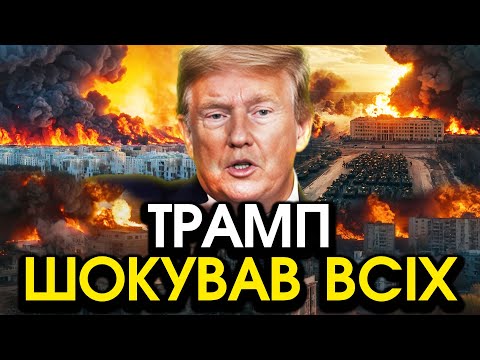 ТРАМП
ШОКУВАВ ВСІХ